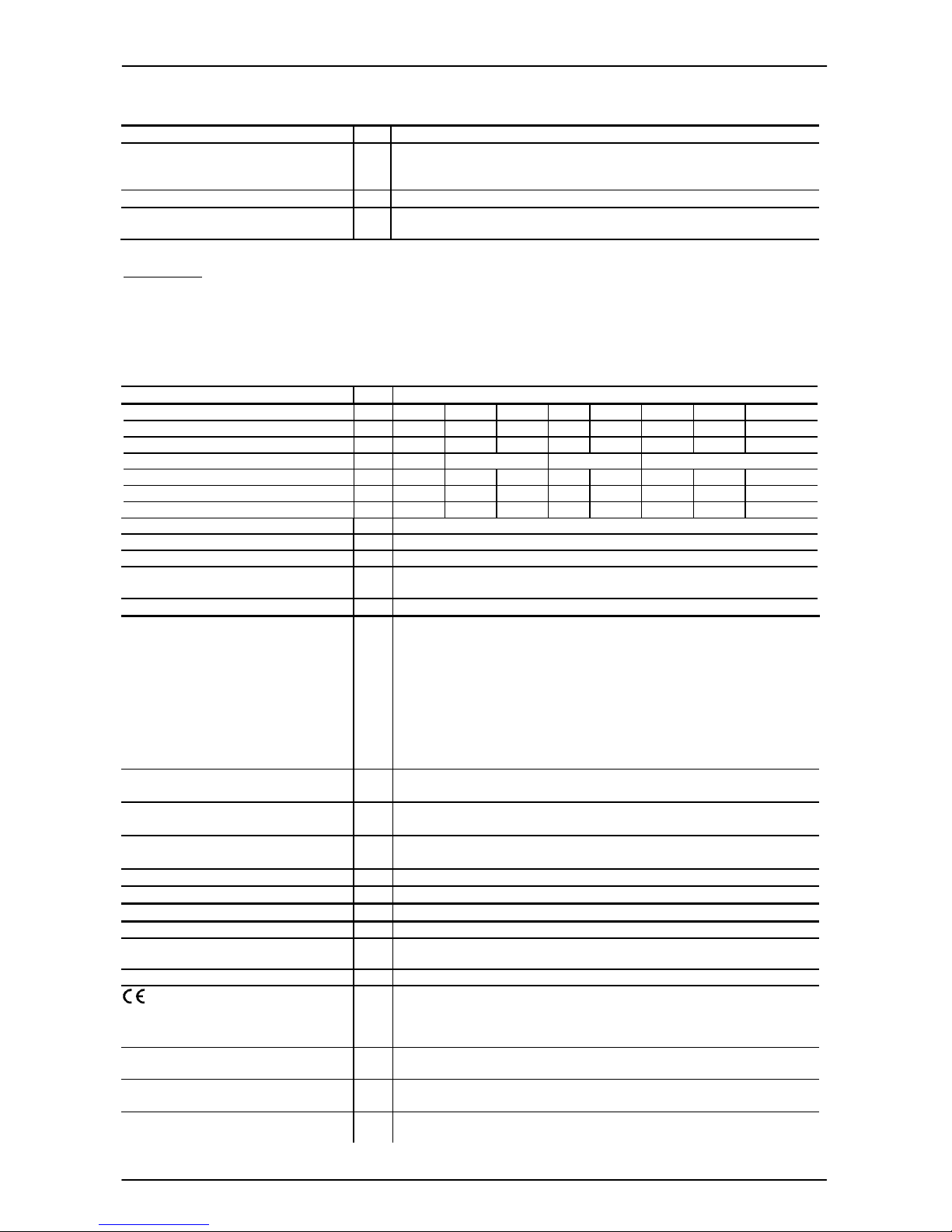 CE